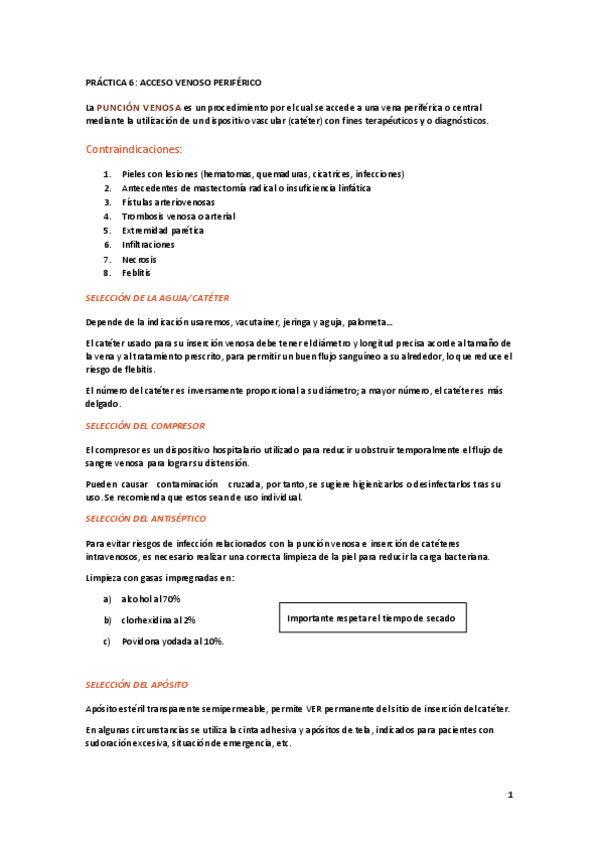 PRÁCTICA 6: ACCESO VENOSO PERIFÉRICO

La PUNCIÓN VENOSA es un procedimiento por el cual se accede a una vena periférica o central mediante la utilización de un dispositivo vascular (catéter) con fines terapéuticos y o diagnósticos.

Contraindicaciones:

1. Pieles con lesiones (hematomas, quemaduras, cicatrices, infecciones)
2. Antecedentes de mastectomía radical o insuficiencia linfática
3. Fístulas arteriovenosas
4. Trombosis venosa o arterial
5. Extremidad parética
6. Infiltraciones
7. Necrosis
8. Feblitis

SELECCIÓN DE LA AGUJA/CATÉTER

Depende de la indicación usaremos, vacutainer, jeringa y aguja, palometa...

El catéter usado para su inserción venosa debe tener el diámetro y longitud precisa acorde al tamaño de la vena y al tratamiento prescrito, para permitir un buen flujo sanguíneo a su alrededor, lo que reduce el riesgo de flebitis.

El número del catéter es inversamente proporcional a su diámetro; a mayor número, el catéter es más delgado.

SELECCIÓN DEL COMPRESOR

El compresor es un dispositivo hospitalario utilizado para reducir u obstruir temporalmente el flujo de sangre venosa para lograr su distensión.

Pueden causar contaminación cruzada, por tanto, se sugiere higienizarlos o desinfectarlos tras su uso. Se recomienda que estos sean de uso individual.

SELECCIÓN DEL ANTISÉPTICO

Para evitar riesgos de infección relacionados con la punción venosa e inserción de catéteres intravenosos, es necesario realizar una correcta limpieza de la piel para reducir la carga bacteriana.

Limpieza con gasas impregnadas en:

a) alcohol al 70%
b) clorhexidina al 2%
c) Povidona yodada al 10%.

Importante respetar el tiempo de secado

SELECCIÓN DEL APÓSITO

Apósito estéril transparente semipermeable, permite VER permanente del sitio de inserción del catéter.

En algunas circunstancias se utiliza la cinta adhesiva y apósitos de tela, indicados para pacientes con sudoración excesiva, situación de emergencia, etc.

1